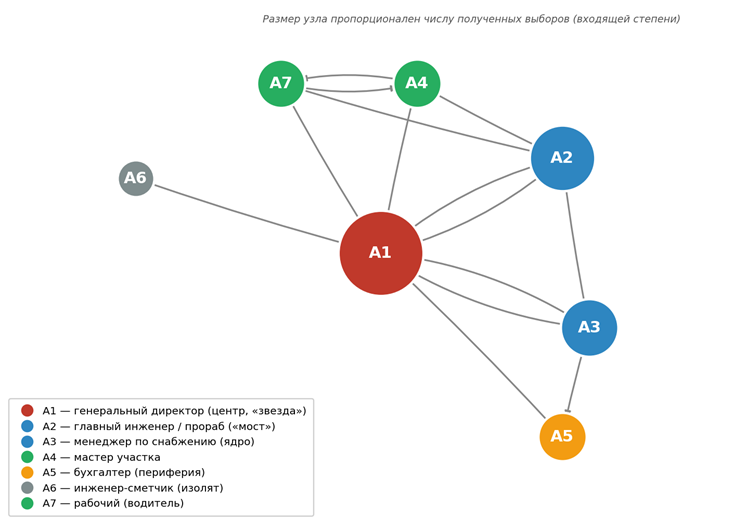 Размер узла пропорционален числу полученных выборов (входящей степени)

A7

A4

A6

A2

A1

A3

A5

A1 — генеральный директор (центр, «звезда»)
A2 — главный инженер / прораб («мост»)
A3 — менеджер по снабжению (ядро)
A4 — мастер участка
A5 — бухгалтер (периферия)
A6 — инженер-сметчик (изолят)
A7 — рабочий (водитель)